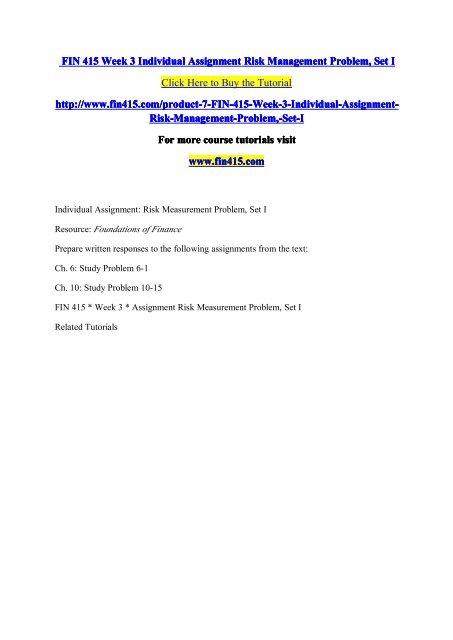 FIN 415 Week 3 Individual Assignment Risk Management Problem, Set I

Click Here to Buy the Tutorial

http://www.fin415.com/product-7-FIN-415-Week-3-Individual-Assignment-Risk-Management-Problem,-Set-I

For more course tutorials visit

www.fin415.com

Individual Assignment: Risk Measurement Problem, Set I

Resource: Foundations of Finance

Prepare written responses to the following assignments from the text:

Ch. 6: Study Problem 6-1

Ch. 10: Study Problem 10-15

FIN 415 * Week 3 * Assignment Risk Measurement Problem, Set I

Related Tutorials